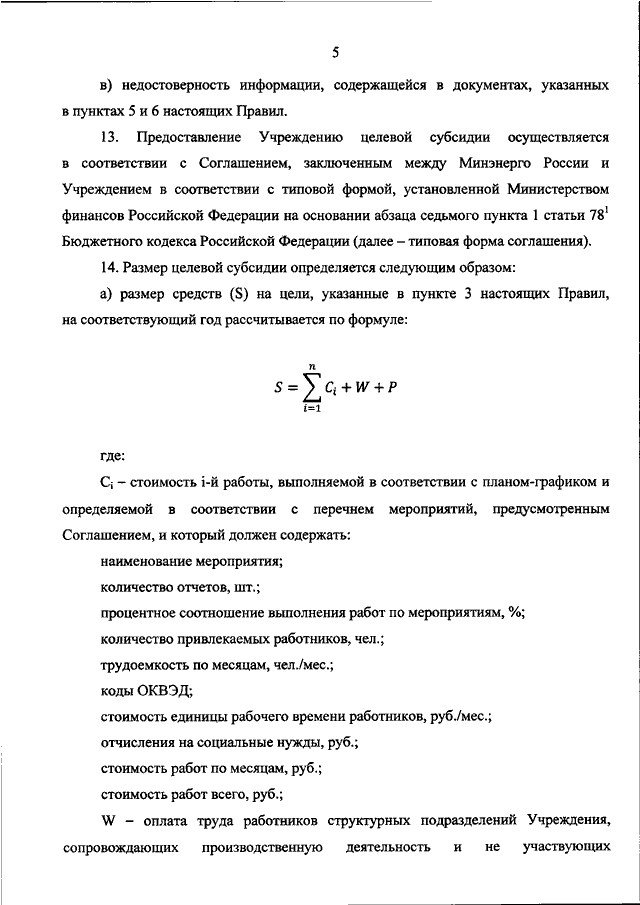 5

в) недостоверность информации, содержащейся в документах, указанных в пунктах 5 и 6 настоящих Правил.

13. Предоставление Учреждению целевой субсидии осуществляется в соответствии с Соглашением, заключенным между Минэнерго России и Учреждением в соответствии с типовой формой, установленной Министерством финансов Российской Федерации на основании абзаца седьмого пункта 1 статьи $78^1$ Бюджетного кодекса Российской Федерации (далее – типовая форма соглашения).

14. Размер целевой субсидии определяется следующим образом:

а) размер средств (S) на цели, указанные в пункте 3 настоящих Правил, на соответствующий год рассчитывается по формуле:

$S = \sum_{i=1}^{n} C_i + W + P$

где:

$C_i$ – стоимость i-й работы, выполняемой в соответствии с планом-графиком и определяемой в соответствии с перечнем мероприятий, предусмотренным Соглашением, и который должен содержать:

наименование мероприятия;

количество отчетов, шт.;

процентное соотношение выполнения работ по мероприятиям, %;

количество привлекаемых работников, чел.;

трудоемкость по месяцам, чел./мес.;

коды ОКВЭД;

стоимость единицы рабочего времени работников, руб./мес.;

отчисления на социальные нужды, руб.;

стоимость работ по месяцам, руб.;

стоимость работ всего, руб.;

W – оплата труда работников структурных подразделений Учреждения, сопровождающих производственную деятельность и не участвующих